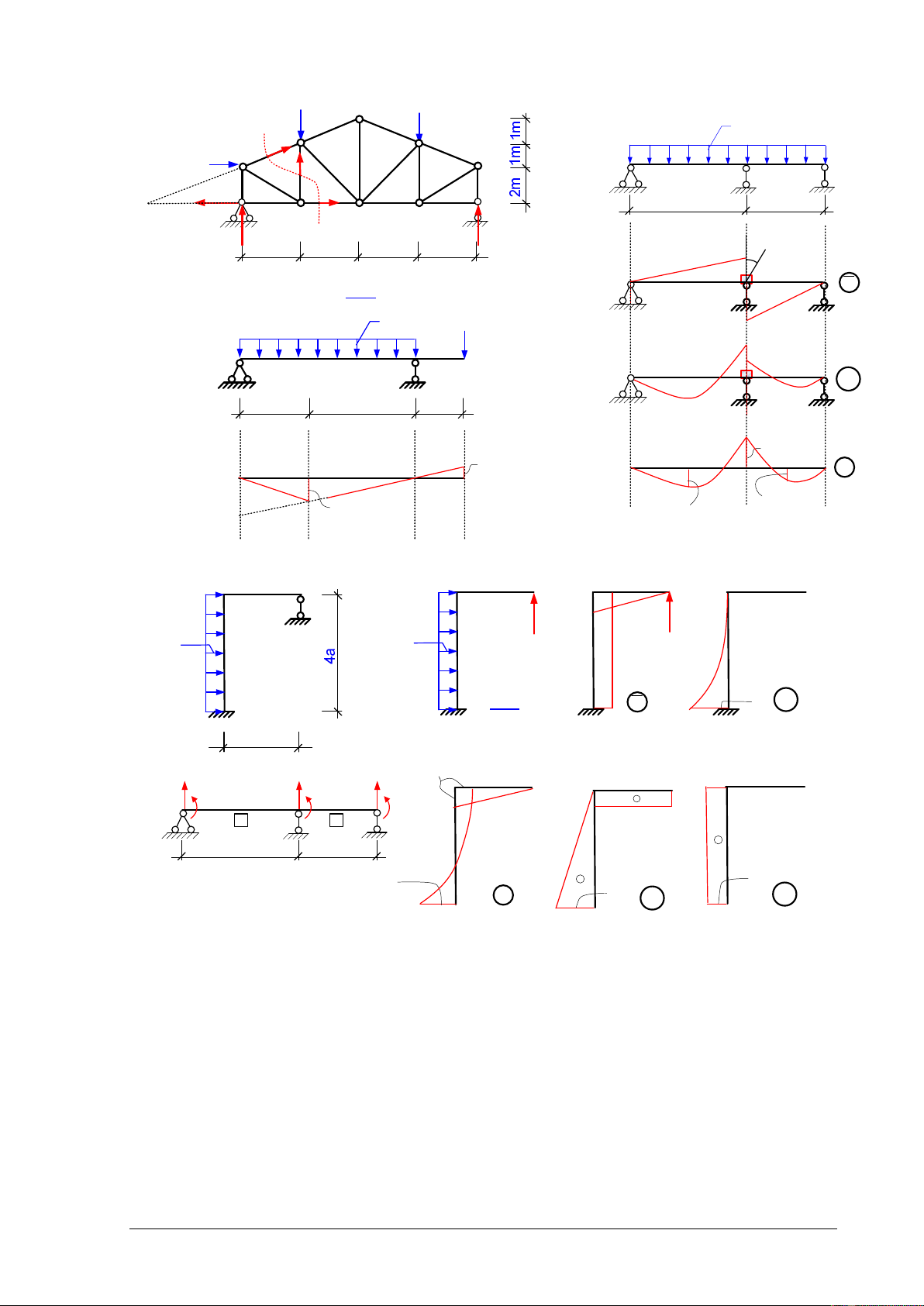 1m
1m
2m

4a